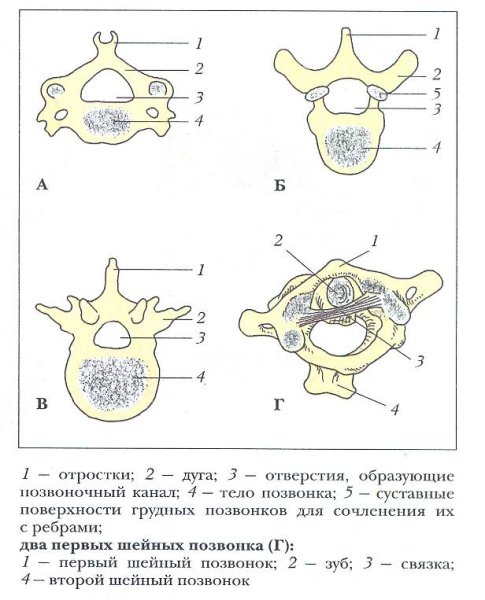 1
2
3
4
А

1
2
5
3
4
Б

1
2
3
4
В

2
1
3
4
Г

1 – отростки; 2 – дуга; 3 – отверстия, образующие позвоночный канал; 4 – тело позвонка; 5 – суставные поверхности грудных позвонков для сочленения их с ребрами;
два первых шейных позвонка (Г):
1 – первый шейный позвонок; 2 – зуб; 3 – связка; 4 – второй шейный позвонок